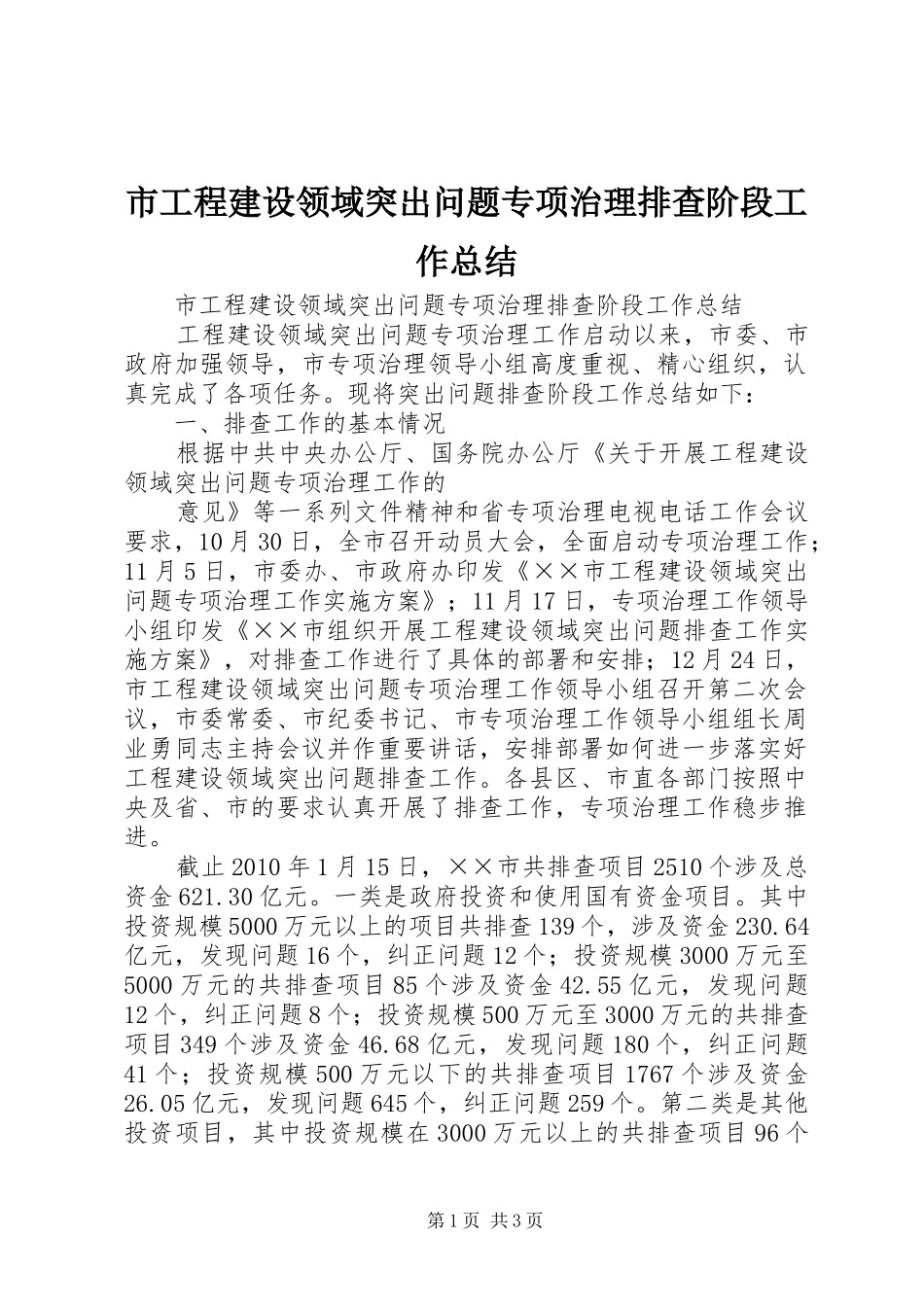 市工程建设领域突出问题专项治理排查阶段工作总结

市工程建设领域突出问题专项治理排查阶段工作总结

工程建设领域突出问题专项治理工作启动以来，市委、市政府加强领导，市专项治理领导小组高度重视、精心组织，认真完成了各项任务。现将突出问题排查阶段工作总结如下：

一、排查工作的基本情况

根据中共中央办公厅、国务院办公厅《关于开展工程建设领域突出问题专项治理工作的

意见》等一系列文件精神和省专项治理电视电话工作会议要求，10月30日，全市召开动员大会，全面启动专项治理工作；11月5日，市委办、市政府办印发《××市工程建设领域突出问题专项治理工作实施方案》；11月17日，专项治理工作领导小组印发《××市组织开展工程建设领域突出问题排查工作实施方案》，对排查工作进行了具体的部署和安排；12月24日，市工程建设领域突出问题专项治理工作领导小组召开第二次会议，市委常委、市纪委书记、市专项治理工作领导小组组长周业勇同志主持会议并作重要讲话，安排部署如何进一步落实好工程建设领域突出问题排查工作。各县区、市直各部门按照中央及省、市的要求认真开展了排查工作，专项治理工作稳步推进。

截止2010年1月15日，××市共排查项目2510个涉及总资金621.30亿元。一类是政府投资和使用国有资金项目。其中投资规模5000万元以上的项目共排查139个，涉及资金230.64亿元，发现问题16个，纠正问题12个；投资规模3000万元至5000万元的共排查项目85个涉及资金42.55亿元，发现问题12个，纠正问题8个；投资规模500万元至3000万元的共排查项目349个涉及资金46.68亿元，发现问题180个，纠正问题41个；投资规模500万元以下的共排查项目1767个涉及资金26.05亿元，发现问题645个，纠正问题259个。第二类是其他投资项目，其中投资规模在3000万元以上的共排查项目96个

第1页 共3页